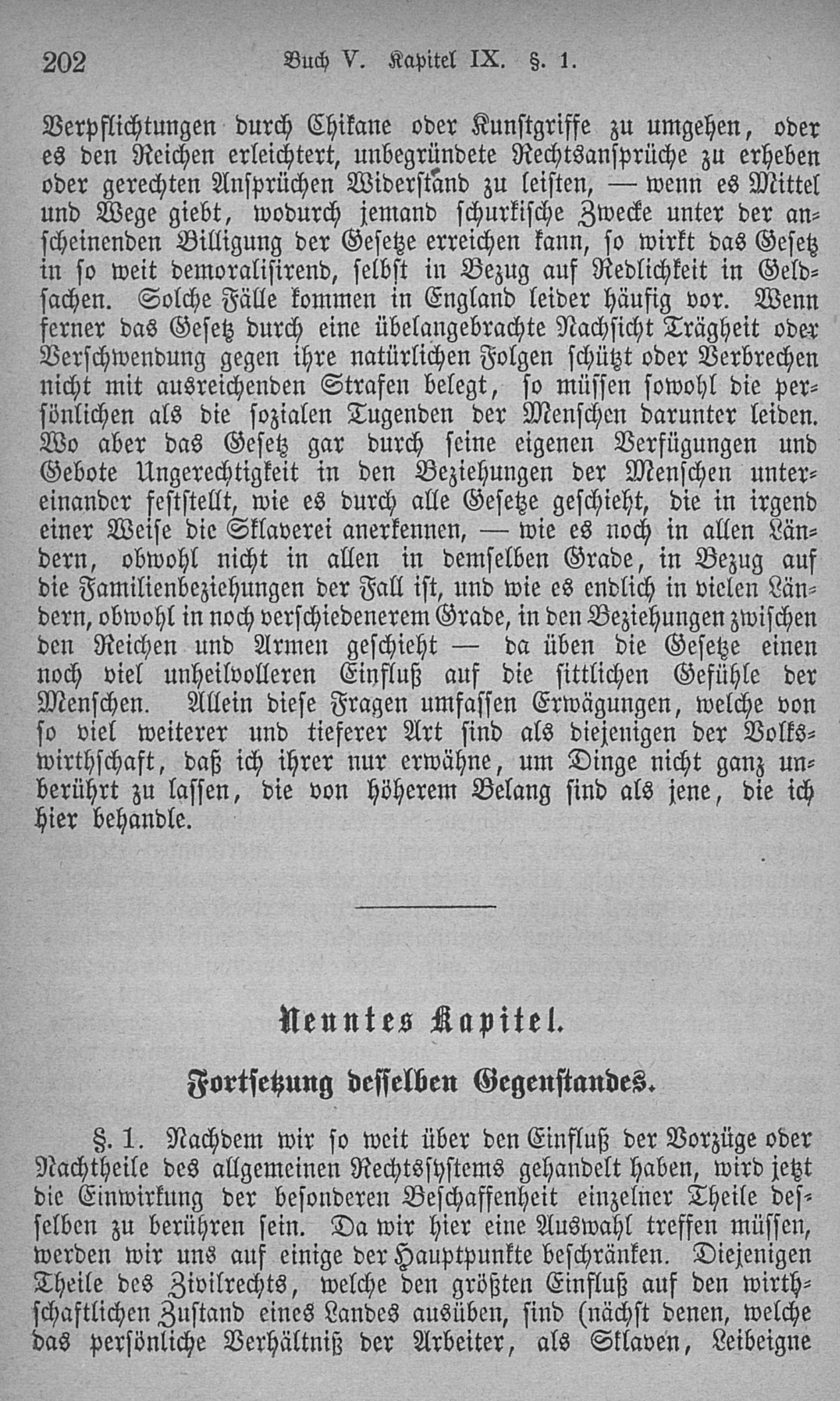 202 Buch V. Kapitel IX. §. 1.

Verpflichtungen durch Chikane oder Kunstgriffe zu umgehen, oder es den Reichen erleichtert, unbegründete Rechtsansprüche zu erheben oder gerechten Ansprüchen Widerstand zu leisten, — wenn es Mittel und Wege giebt, wodurch jemand schurkische Zwecke unter der anscheinenden Billigung der Gesetze erreichen kann, so wirkt das Gesetz in so weit demoralisirend, selbst in Bezug auf Redlichkeit in Geldsachen. Solche Fälle kommen in England leider häufig vor. Wenn ferner das Gesetz durch eine übelangebrachte Nachsicht Trägheit oder Verschwendung gegen ihre natürlichen Folgen schützt oder Verbrechen nicht mit ausreichenden Strafen belegt, so müssen sowohl die persönlichen als die sozialen Tugenden der Menschen darunter leiden. Wo aber das Gesetz gar durch seine eigenen Verfügungen und Gebote Ungerechtigkeit in den Beziehungen der Menschen untereinander feststellt, wie es durch alle Gesetze geschieht, die in irgend einer Weise die Sklaverei anerkennen, — wie es noch in allen Ländern, obwohl nicht in allen in demselben Grade, in Bezug auf die Familienbeziehungen der Fall ist, und wie es endlich in vielen Ländern, obwohl in noch verschiedenerem Grade, in den Beziehungen zwischen den Reichen und Armen geschieht — da üben die Gesetze einen noch viel unheilvolleren Einfluß auf die sittlichen Gefühle der Menschen. Allein diese Fragen umfassen Erwägungen, welche von so viel weiterer und tieferer Art sind als diejenigen der Volkswirthschaft, daß ich ihrer nur erwähne, um Dinge nicht ganz unberührt zu lassen, die von höherem Belang sind als jene, die ich hier behandle.

Neuntes Kapitel.

Fortsetzung desselben Gegenstandes.

§. 1. Nachdem wir so weit über den Einfluß der Vorzüge oder Nachtheile des allgemeinen Rechtssystems gehandelt haben, wird jetzt die Einwirkung der besonderen Beschaffenheit einzelner Theile desselben zu berühren sein. Da wir hier eine Auswahl treffen müssen, werden wir uns auf einige der Hauptpunkte beschränken. Diejenigen Theile des Zivilrechts, welche den größten Einfluß auf den wirthschaftlichen Zustand eines Landes ausüben, sind (nächst denen, welche das persönliche Verhältniß der Arbeiter, als Sklaven, Leibeigne